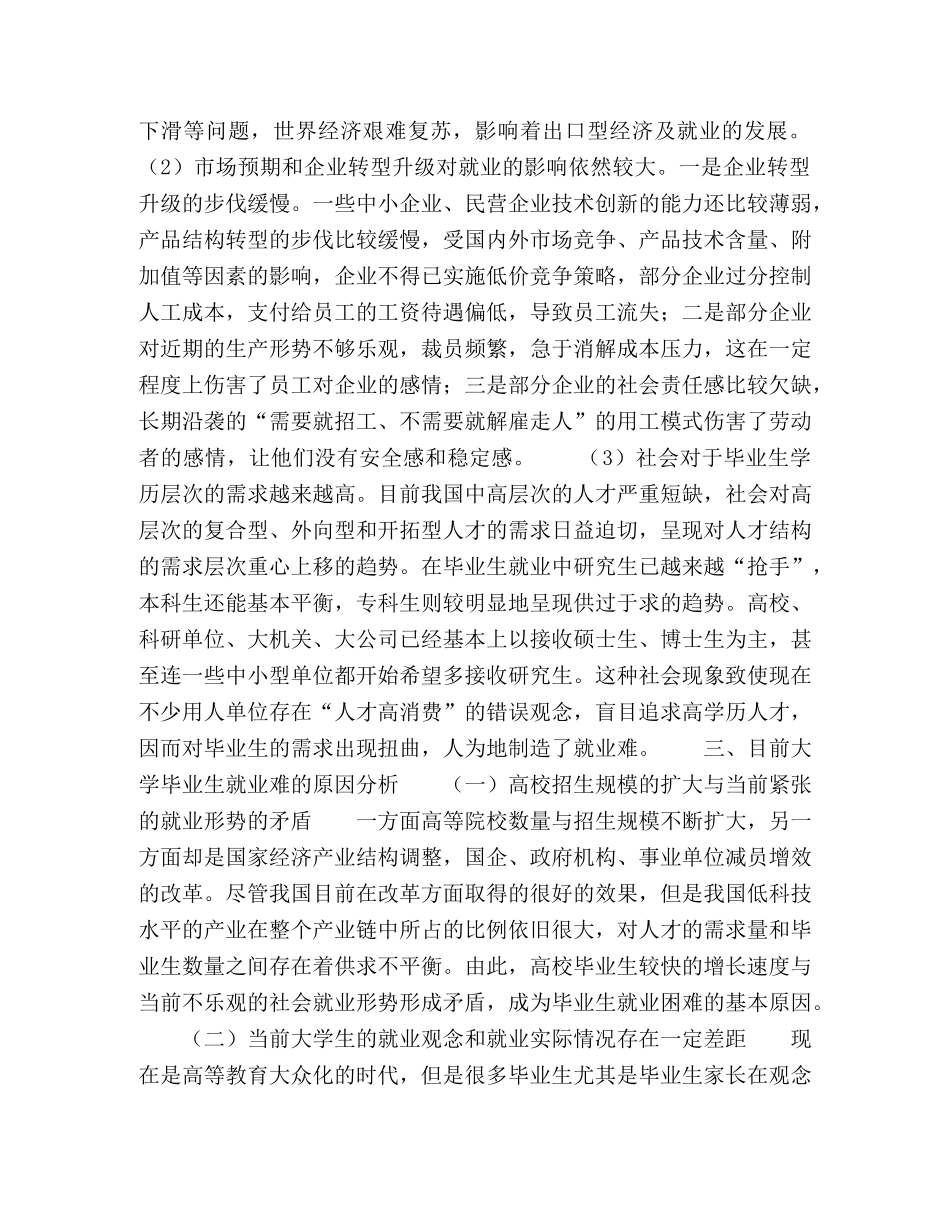 下滑等问题，世界经济艰难复苏，影响着出口型经济及就业的发展。（2）市场预期和企业转型升级对就业的影响依然较大。一是企业转型升级的步伐缓慢。一些中小企业、民营企业技术创新的能力还比较薄弱，产品结构转型的步伐比较缓慢，受国内外市场竞争、产品技术含量、附加值等因素的影响，企业不得已实施低价竞争策略，部分企业过分控制人工成本，支付给员工的工资待遇偏低，导致员工流失；二是部分企业对近期的生产形势不够乐观，裁员频繁，急于消解成本压力，这在一定程度上伤害了员工对企业的感情；三是部分企业的社会责任感比较欠缺，长期沿袭的“需要就招工、不需要就解雇走人”的用工模式伤害了劳动者的感情，让他们没有安全感和稳定感。 （3）社会对于毕业生学历层次的需求越来越高。目前我国中高层次的人才严重短缺，社会对高层次的复合型、外向型和开拓型人才的需求日益迫切，呈现对人才结构的需求层次重心上移的趋势。在毕业生就业中研究生已越来越“抢手”，本科生还能基本平衡，专科生则较明显地呈现供过于求的趋势。高校、科研单位、大机关、大公司已经基本上以接收硕士生、博士生为主，甚至连一些中小型单位都开始希望多接收研究生。这种社会现象致使现在不少用人单位存在“人才高消费”的错误观念，盲目追求高学历人才，因而对毕业生的需求出现扭曲，人为地制造了就业难。 三、目前大学毕业生就业难的原因分析 （一）高校招生规模的扩大与当前紧张的就业形势的矛盾 一方面高等院校数量与招生规模不断扩大，另一方面却是国家经济产业结构调整，国企、政府机构、事业单位减员增效的改革。尽管我国目前在改革方面取得的很好的效果，但是我国低科技水平的产业在整个产业链中所占的比例依旧很大，对人才的需求量和毕业生数量之间存在着供求不平衡。由此，高校毕业生较快的增长速度与当前不乐观的社会就业形势形成矛盾，成为毕业生就业困难的基本原因。

（二）当前大学生的就业观念和就业实际情况存在一定差距 现在是高等教育大众化的时代，但是很多毕业生尤其是毕业生家长在观念